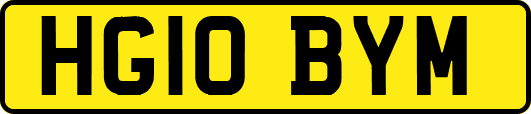 HG10 BYM